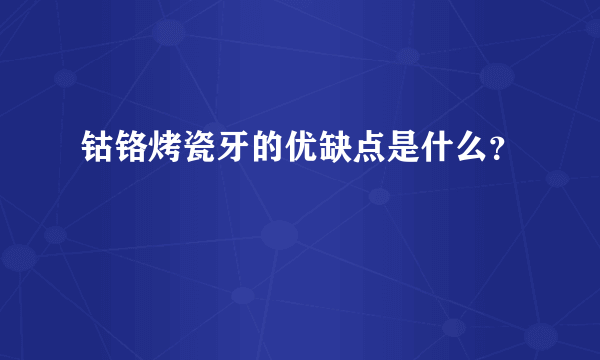 钴铬烤瓷牙的优缺点是什么？